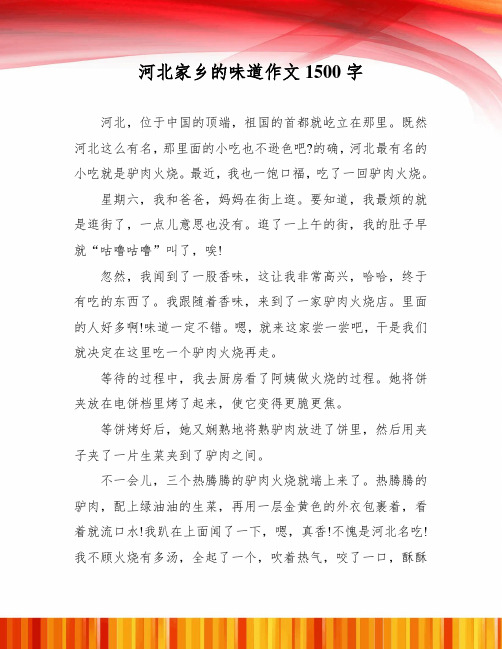 河北家乡的味道作文 1500 字

河北，位于中国的顶端，祖国的首都就屹立在那里。既然河北这么有名，那里面的小吃也不逊色吧?的确，河北最有名的小吃就是驴肉火烧。最近，我也一饱口福，吃了一回驴肉火烧。

星期六，我和爸爸，妈妈在街上逛。要知道，我最烦的就是逛街了，一点儿意思也没有。逛了一上午的街，我的肚子早就“咕噜咕噜”叫了，唉!

忽然，我闻到了一股香味，这让我非常高兴，哈哈，终于有吃的东西了。我跟随着香味，来到了一家驴肉火烧店。里面的人好多啊!味道一定不错。嗯，就来这家尝一尝吧，于是我们就决定在这里吃一个驴肉火烧再走。

等待的过程中，我去厨房看了阿姨做火烧的过程。她将饼夹放在电饼档里烤了起来，使它变得更脆更焦。

等饼烤好后，她又娴熟地将熟驴肉放进了饼里，然后用夹子夹了一片生菜夹到了驴肉之间。

不一会儿，三个热腾腾的驴肉火烧就端上来了。热腾腾的驴肉，配上绿油油的生菜，再用一层金黄色的外衣包裹着，看着就流口水!我趴在上面闻了一下，嗯，真香!不愧是河北名吃!我不顾火烧有多汤，全起了一个，吹着热气，咬了一口，酥酥